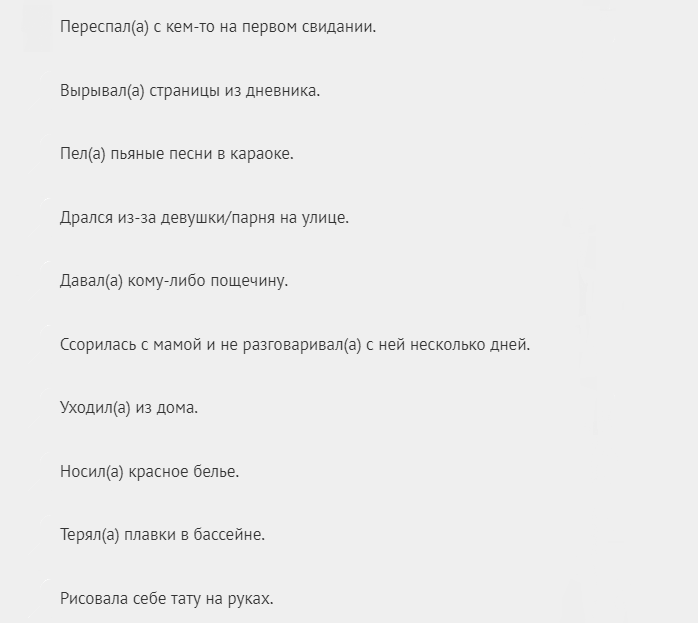 Переспал(а) с кем-то на первом свидании.

Вырывал(а) страницы из дневника.

Пел(а) пьяные песни в караоке.

Дрался из-за девушки/парня на улице.

Давал(а) кому-либо пощечину.

Ссорилась с мамой и не разговаривал(а) с ней несколько дней.

Уходил(а) из дома.

Носил(а) красное белье.

Терял(а) плавки в бассейне.

Рисовала себе тату на руках.